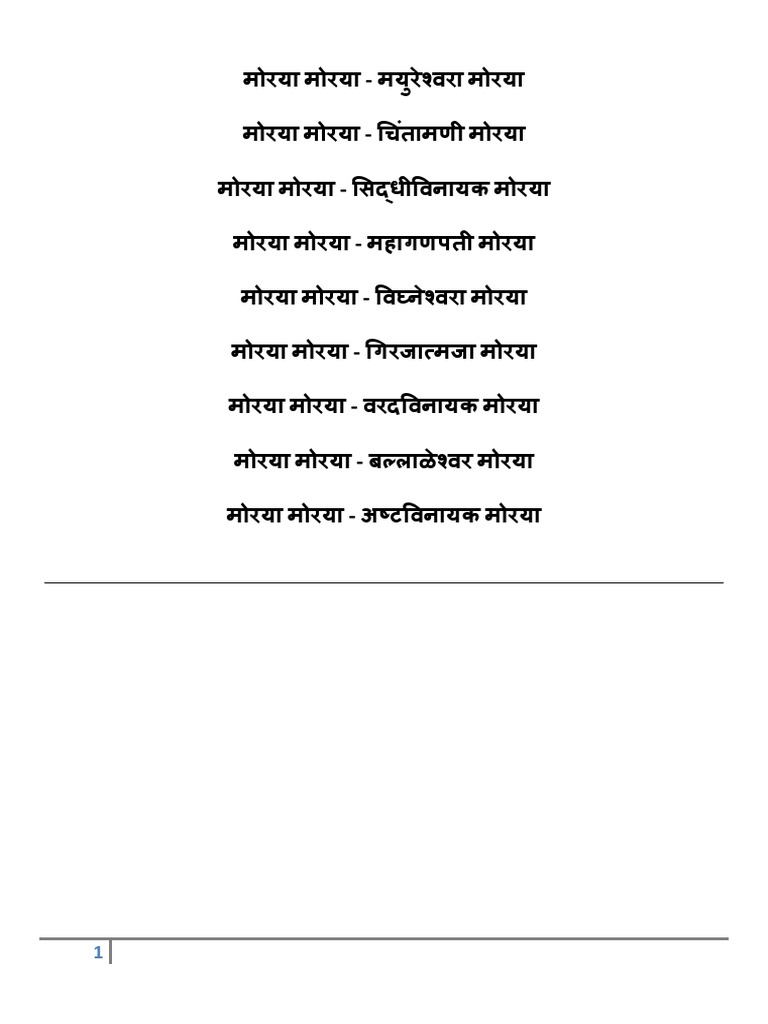 मोरया मोरया - मयुरेश्वरा मोरया

मोरया मोरया - चिंतामणी मोरया

मोरया मोरया - सिद्धीविनायक मोरया

मोरया मोरया - महागणपती मोरया

मोरया मोरया - विघ्नेश्वरा मोरया

मोरया मोरया - गिरजात्मजा मोरया

मोरया मोरया - वरदविनायक मोरया

मोरया मोरया - बल्लाळेश्वर मोरया

मोरया मोरया - अष्टविनायक मोरया

1